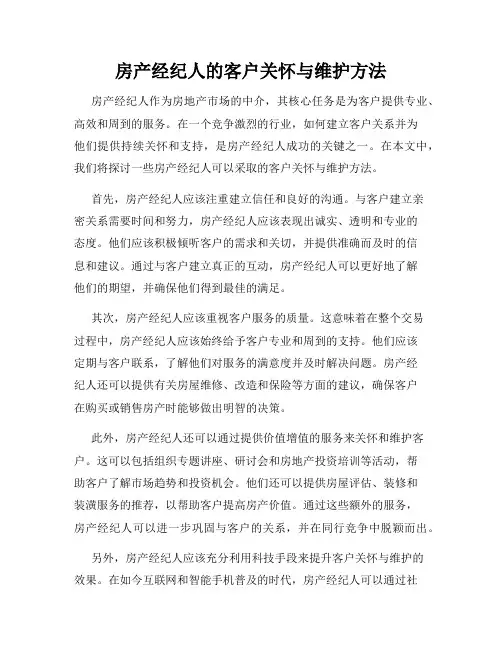 房产经纪人的客户关怀与维护方法

房产经纪人作为房地产市场的中介，其核心任务是为客户提供专业、高效和周到的服务。在一个竞争激烈的行业，如何建立客户关系并为他们提供持续关怀和支持，是房产经纪人成功的关键之一。在本文中，我们将探讨一些房产经纪人可以采取的客户关怀与维护方法。

首先，房产经纪人应该注重建立信任和良好的沟通。与客户建立亲密关系需要时间和努力，房产经纪人应该表现出诚实、透明和专业的态度。他们应该积极倾听客户的需求和关切，并提供准确而及时的信息和建议。通过与客户建立真正的互动，房产经纪人可以更好地了解他们的期望，并确保他们得到最佳的满足。

其次，房产经纪人应该重视客户服务的质量。这意味着在整个交易过程中，房产经纪人应该始终给予客户专业和周到的支持。他们应该定期与客户联系，了解他们对服务的满意度并及时解决问题。房产经纪人还可以提供有关房屋维修、改造和保险等方面的建议，确保客户在购买或销售房产时能够做出明智的决策。

此外，房产经纪人还可以通过提供价值增值的服务来关怀和维护客户。这可以包括组织专题讲座、研讨会和房地产投资培训等活动，帮助客户了解市场趋势和投资机会。他们还可以提供房屋评估、装修和装潢服务的推荐，以帮助客户提高房产价值。通过这些额外的服务，房产经纪人可以进一步巩固与客户的关系，并在同行竞争中脱颖而出。

另外，房产经纪人应该充分利用科技手段来提升客户关怀与维护的效果。在如今互联网和智能手机普及的时代，房产经纪人可以通过社